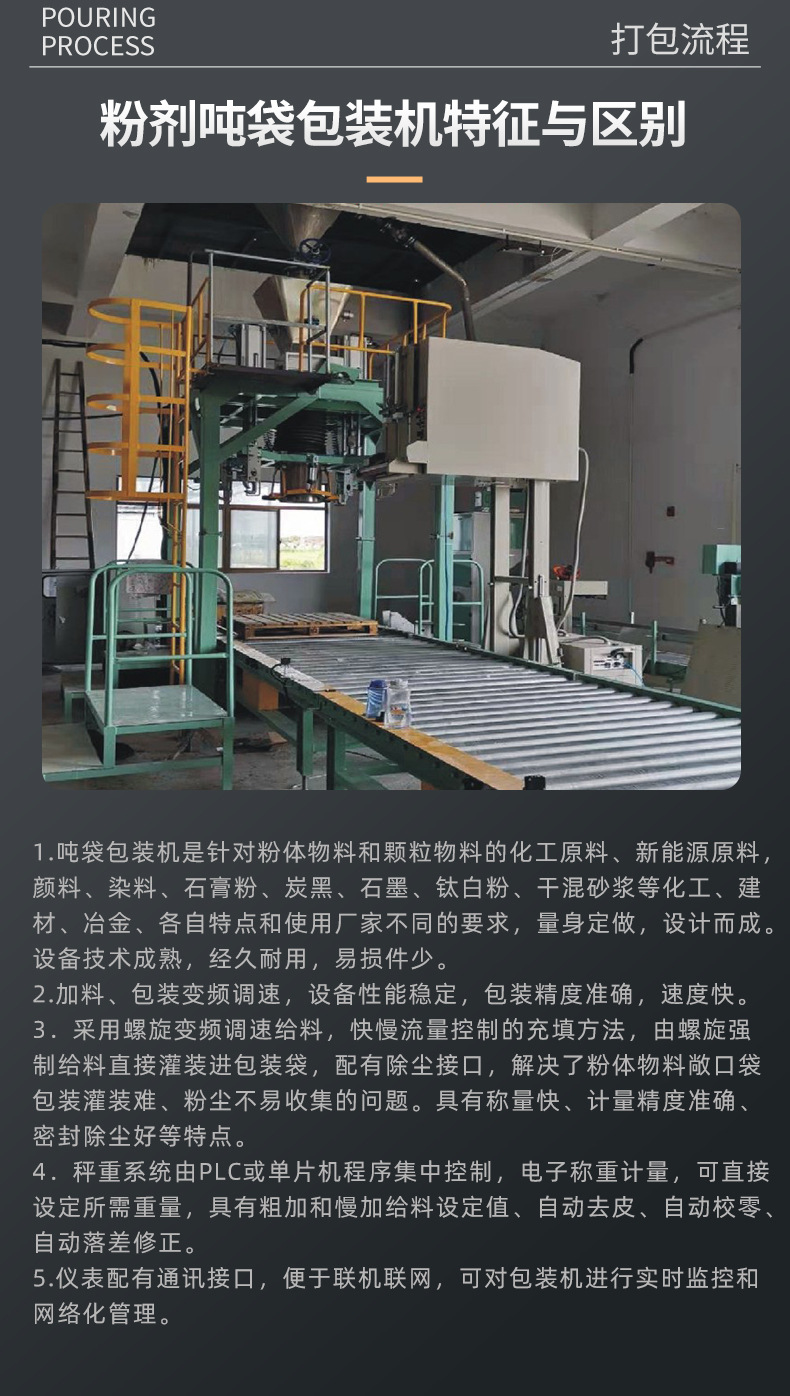 POURING
PROCESS

打包流程

粉剂吨袋包装机特征与区别

1.吨袋包装机是针对粉体物料和颗粒物料的化工原料、新能源原料，颜料、染料、石膏粉、炭黑、石墨、钛白粉、干混砂浆等化工、建材、冶金、各自特点和使用厂家不同的要求，量身定做，设计而成。设备技术成熟，经久耐用，易损件少。
2.加料、包装变频调速，设备性能稳定，包装精度准确，速度快。
3．采用螺旋变频调速给料，快慢流量控制的充填方法，由螺旋强制给料直接灌装进包装袋，配有除尘接口，解决了粉体物料敞口袋包装灌装难、粉尘不易收集的问题。具有称量快、计量精度准确、密封除尘好等特点。
4．秤重系统由PLC或单片机程序集中控制，电子称重计量，可直接设定所需重量，具有粗加和慢加给料设定值、自动去皮、自动校零、自动落差修正。
5.仪表配有通讯接口，便于联机联网，可对包装机进行实时监控和网络化管理。